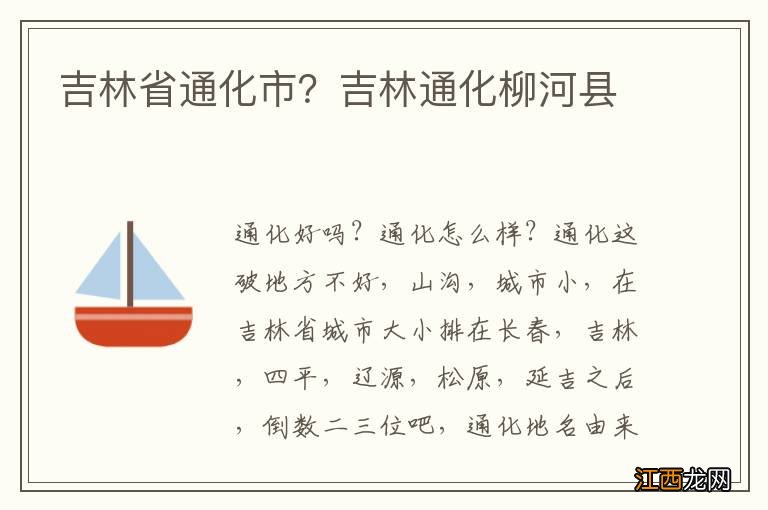 吉林省通化市？吉林通化柳河县

通化好吗？通化怎么样？通化这破地方不好，山沟，城市小，在吉林省城市大小排在长春，吉林，四平，辽源，松原，延吉之后，倒数二三位吧，通化地名由来

江西龙网